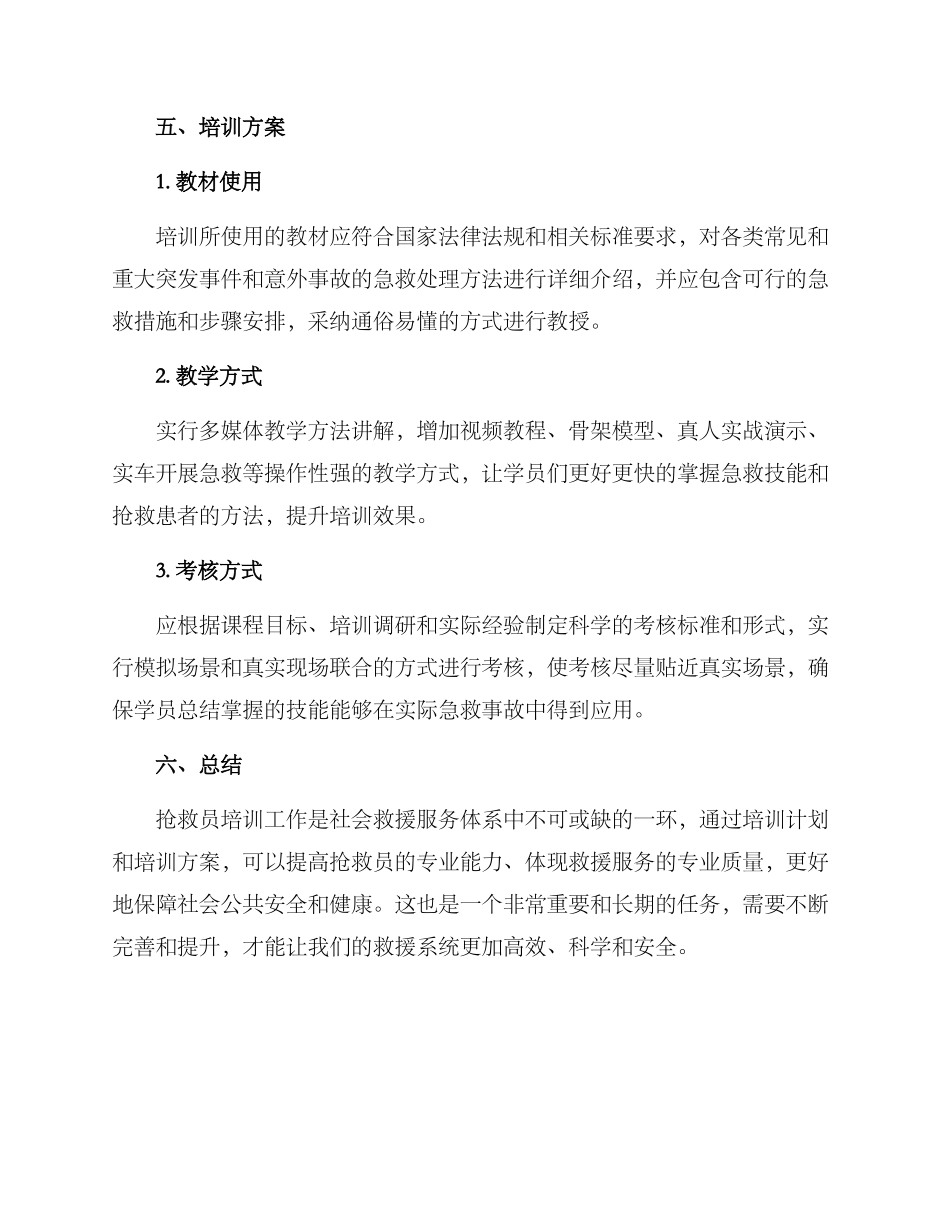 五、培训方案

1. 教材使用

培训所使用的教材应符合国家法律法规和相关标准要求，对各类常见和重大突发事件和意外事故的急救处理方法进行详细介绍，并应包含可行的急救措施和步骤安排，采纳通俗易懂的方式进行教授。

2. 教学方式

实行多媒体教学方法讲解，增加视频教程、骨架模型、真人实战演示、实车开展急救等操作性强的教学方式，让学员们更好更快的掌握急救技能和抢救患者的方法，提升培训效果。

3. 考核方式

应根据课程目标、培训调研和实际经验制定科学的考核标准和形式，实行模拟场景和真实现场联合的方式进行考核，使考核尽量贴近真实场景，确保学员总结掌握的技能能够在实际急救事故中得到应用。

六、总结

抢救员培训工作是社会救援服务体系中不可或缺的一环，通过培训计划和培训方案，可以提高抢救员的专业能力、体现救援服务的专业质量，更好地保障社会公共安全和健康。这也是一个非常重要和长期的任务，需要不断完善和提升，才能让我们的救援系统更加高效、科学和安全。